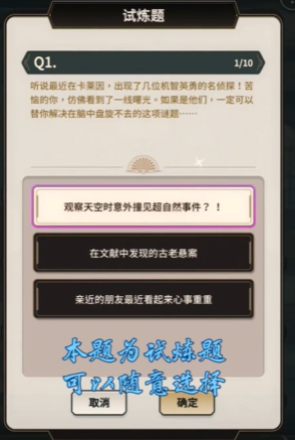 试炼题

Q1.

1/10

听说最近在卡莱因，出现了几位机智英勇的名侦探！苦恼的你，仿佛看到了一线曙光。如果是他们，一定可以替你解决在脑中盘旋不去的这项谜题……

观察天空时意外撞见超自然事件？！

在文献中发现的古老悬案

亲近的朋友最近看起来心事重重

本题为试炼题
可以随意选择

取消

确定